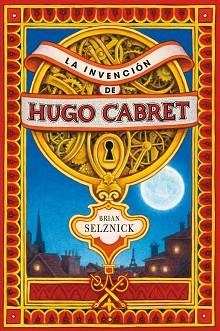 LA INVENCIÓN DE
HUGO CABRET

BRIAN
SELZNICK